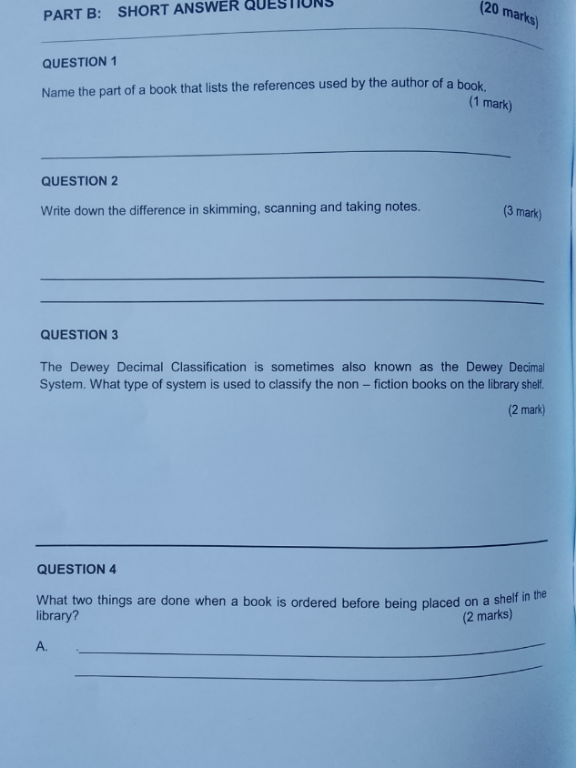 PART B: SHORT ANSWER QUESTIONS (20 marks)

QUESTION 1

Name the part of a book that lists the references used by the author of a book. (1 mark)

QUESTION 2

Write down the difference in skimming, scanning and taking notes. (3 mark)

QUESTION 3

The Dewey Decimal Classification is sometimes also known as the Dewey Decimal System. What type of system is used to classify the non – fiction books on the library shelf. (2 mark)

QUESTION 4

What two things are done when a book is ordered before being placed on a shelf in the library? (2 marks)

A.